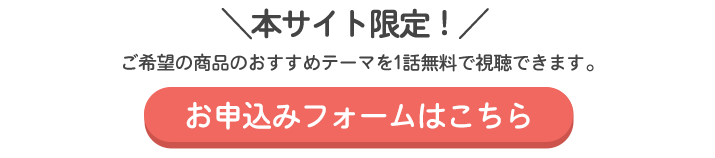 ＼本サイト限定！／

ご希望の商品のおすすめテーマを1話無料で視聴できます。

お申込みフォームはこちら